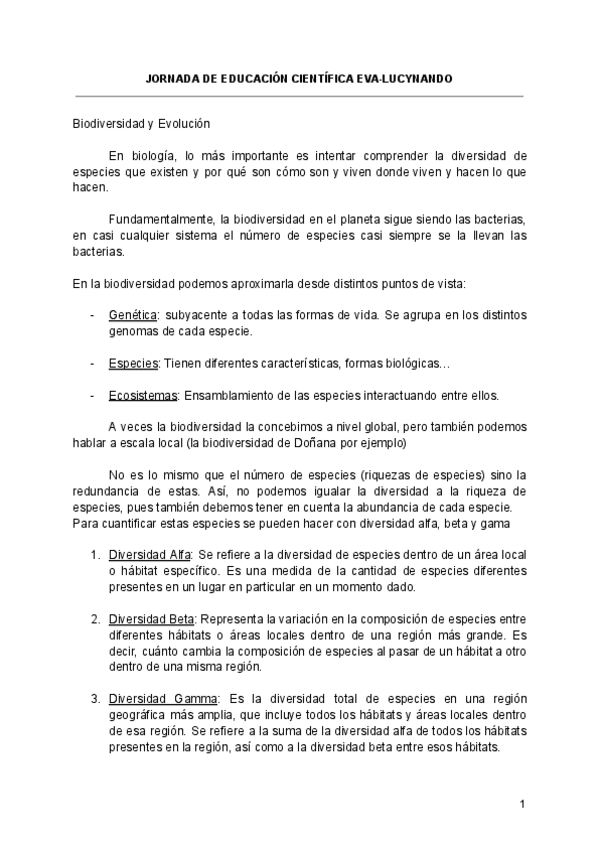 JORNADA DE EDUCACIÓN CIENTÍFICA EVA-LUCYNANDO

Biodiversidad y Evolución

En biología, lo más importante es intentar comprender la diversidad de especies que existen y por qué son cómo son y viven donde viven y hacen lo que hacen.

Fundamentalmente, la biodiversidad en el planeta sigue siendo las bacterias, en casi cualquier sistema el número de especies casi siempre se la llevan las bacterias.

En la biodiversidad podemos aproximarla desde distintos puntos de vista:

- Genética: subyacente a todas las formas de vida. Se agrupa en los distintos genomas de cada especie.

- Especies: Tienen diferentes características, formas biológicas…

- Ecosistemas: Ensamblamiento de las especies interactuando entre ellos.

A veces la biodiversidad la concebimos a nivel global, pero también podemos hablar a escala local (la biodiversidad de Doñana por ejemplo)

No es lo mismo que el número de especies (riquezas de especies) sino la redundancia de estas. Así, no podemos igualar la diversidad a la riqueza de especies, pues también debemos tener en cuenta la abundancia de cada especie.
Para cuantificar estas especies se pueden hacer con diversidad alfa, beta y gama

1. Diversidad Alfa: Se refiere a la diversidad de especies dentro de un área local o hábitat específico. Es una medida de la cantidad de especies diferentes presentes en un lugar en particular en un momento dado.

2. Diversidad Beta: Representa la variación en la composición de especies entre diferentes hábitats o áreas locales dentro de una región más grande. Es decir, cuánto cambia la composición de especies al pasar de un hábitat a otro dentro de una misma región.

3. Diversidad Gamma: Es la diversidad total de especies en una región geográfica más amplia, que incluye todos los hábitats y áreas locales dentro de esa región. Se refiere a la suma de la diversidad alfa de todos los hábitats presentes en la región, así como a la diversidad beta entre esos hábitats.

1